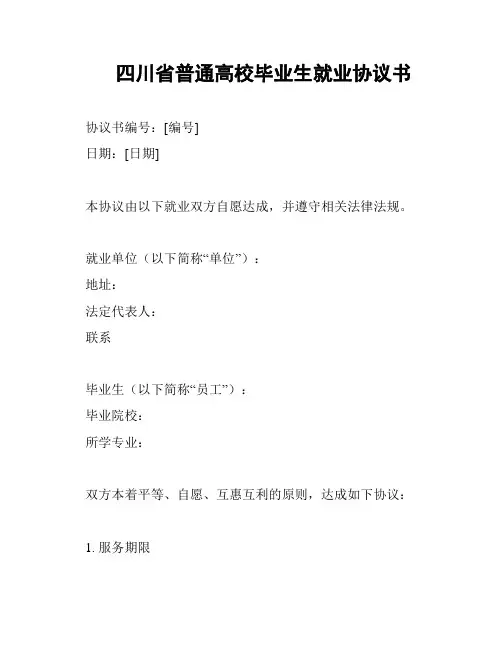 四川省普通高校毕业生就业协议书

协议书编号：[编号]
日期：[日期]

本协议由以下就业双方自愿达成，并遵守相关法律法规。

就业单位（以下简称“单位”）：
地址：
法定代表人：
联系

毕业生（以下简称“员工”）：
毕业院校：
所学专业：

双方本着平等、自愿、互惠互利的原则，达成如下协议：

1. 服务期限